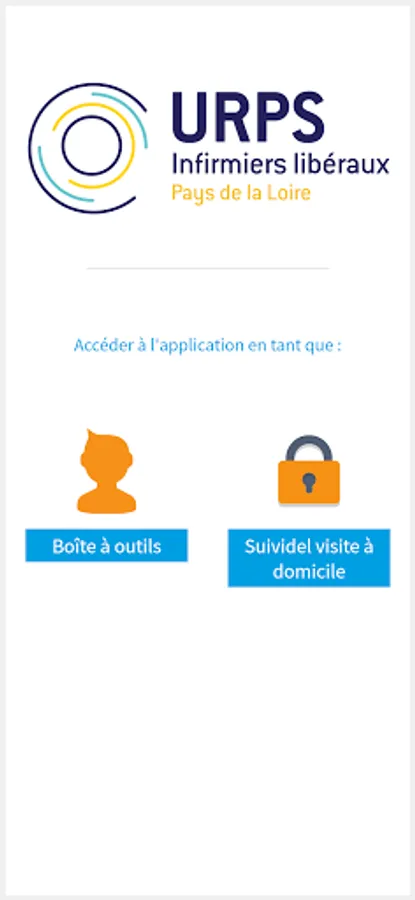 URPS
Infirmiers libéraux
Pays de la Loire

Accéder à l'application en tant que :

Boîte à outils

Suividel visite à domicile